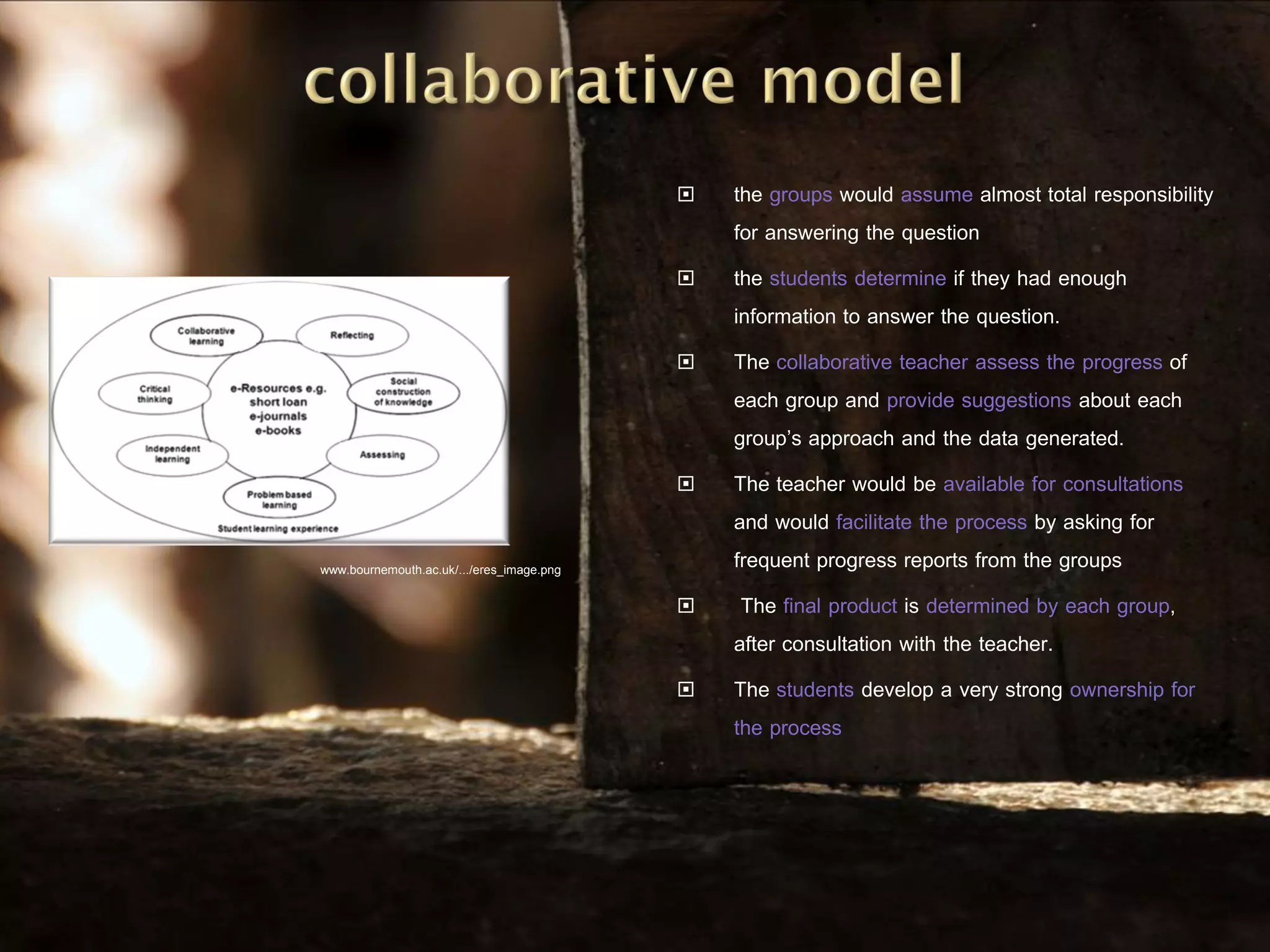 collaborative model

Collaborative learning

Reflecting

Critical thinking

e-Resources e.g. short loan e-journals e-books

Social construction of knowledge

Independent learning

Assessing

Problem based learning

Student learning experience

www.bournemouth.ac.uk/.../eres_image.png

the groups would assume almost total responsibility for answering the question

the students determine if they had enough information to answer the question.

The collaborative teacher assess the progress of each group and provide suggestions about each group's approach and the data generated.

The teacher would be available for consultations and would facilitate the process by asking for frequent progress reports from the groups

The final product is determined by each group, after consultation with the teacher.

The students develop a very strong ownership for the process